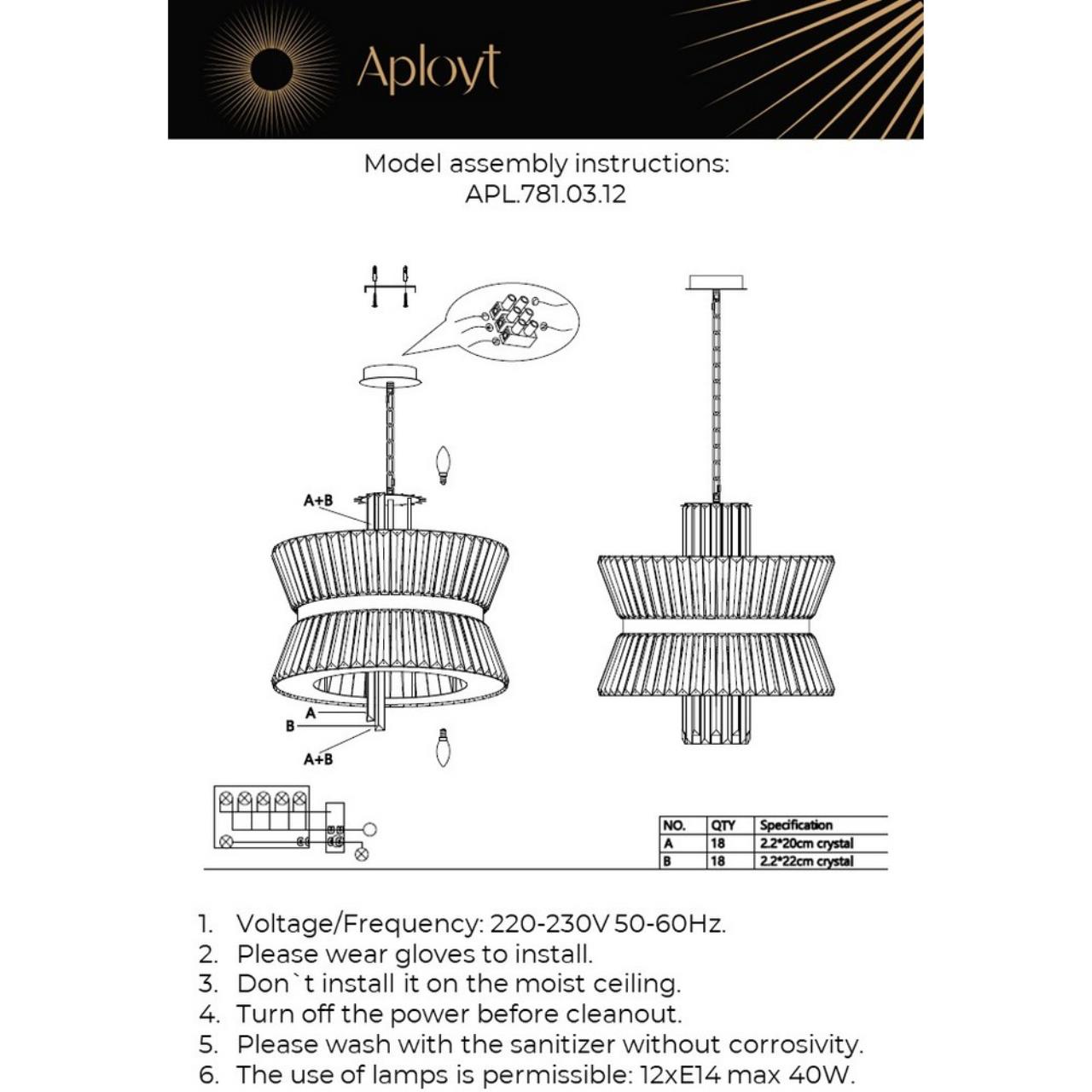 Aployt

Model assembly instructions:
APL.781.03.12

A+B

A

B

A+B

| NO. | QTY | Specification |
|---|---|---|
| A | 18 | 2.2*20cm crystal |
| B | 18 | 2.2*22cm crystal |

1. Voltage/Frequency: 220-230V 50-60Hz.
2. Please wear gloves to install.
3. Don`t install it on the moist ceiling.
4. Turn off the power before cleanout.
5. Please wash with the sanitizer without corrosivity.
6. The use of lamps is permissible: 12xE14 max 40W.